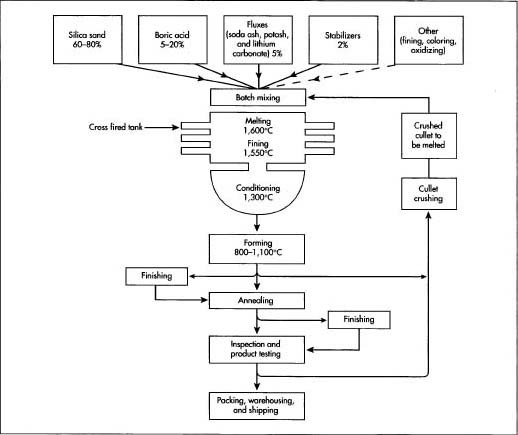 Silica sand 60–80%

Boric acid 5–20%

Fluxes (soda ash, potash, and lithium carbonate) 5%

Stabilizers 2%

Other (fining, coloring, oxidizing)

Batch mixing

Cross fired tank

Melting 1,600°C

Fining 1,550°C

Conditioning 1,300°C

Crushed cullet to be melted

Cullet crushing

Forming 800–1,100°C

Finishing

Annealing

Finishing

Inspection and product testing

Packing, warehousing, and shipping